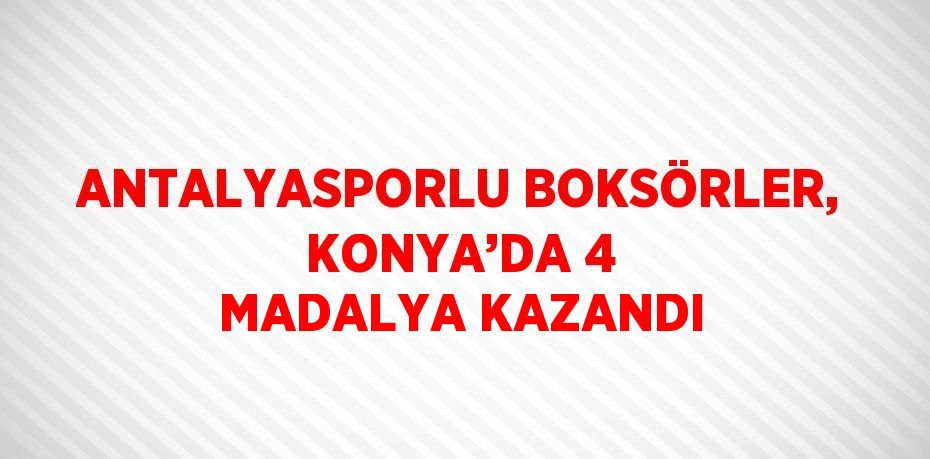 ANTALYASPORLU BOKSÖRLER, KONYA’DA 4 MADALYA KAZANDI